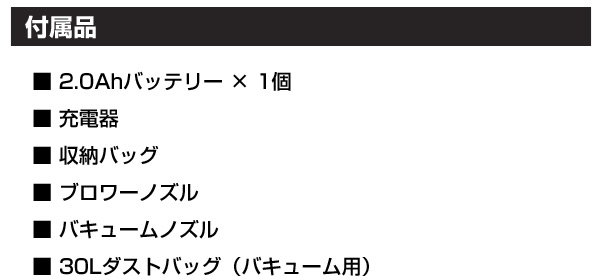 付属品

■ 2.0Ahバッテリー × 1個

■ 充電器

■ 収納バッグ

■ ブロワーノズル

■ バキュームノズル

■ 30Lダストバッグ（バキューム用）